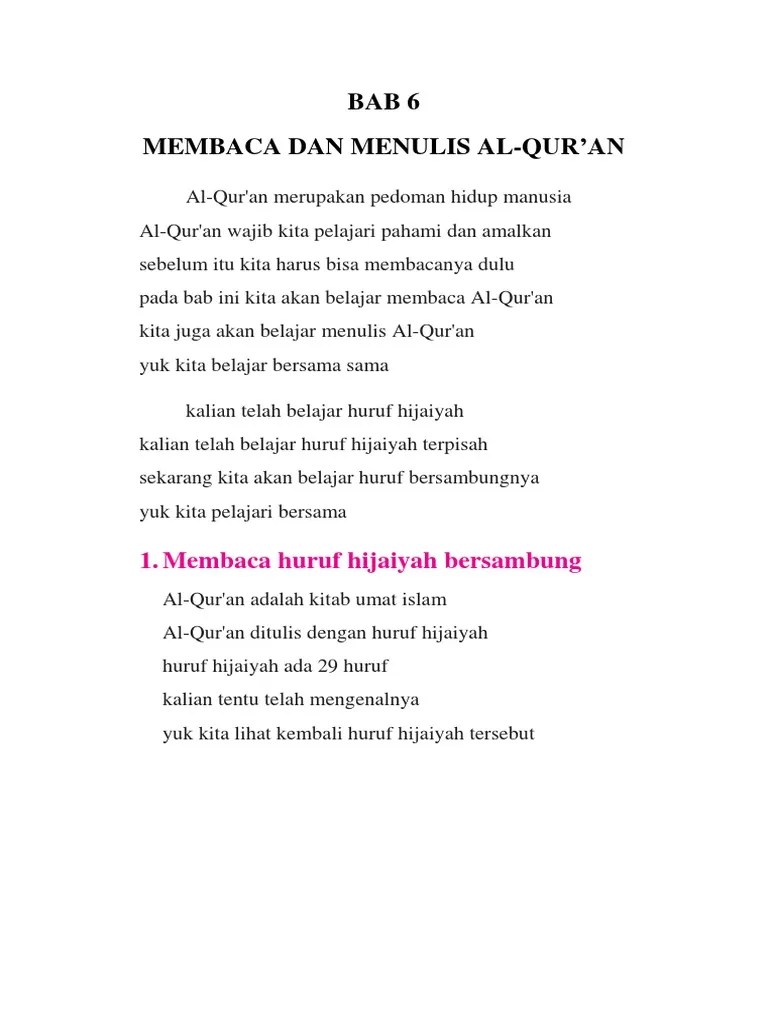 BAB 6

MEMBACA DAN MENULIS AL-QUR’AN

Al-Qur'an merupakan pedoman hidup manusia
Al-Qur'an wajib kita pelajari pahami dan amalkan
sebelum itu kita harus bisa membacanya dulu
pada bab ini kita akan belajar membaca Al-Qur'an
kita juga akan belajar menulis Al-Qur'an
yuk kita belajar bersama sama

kalian telah belajar huruf hijaiyah
kalian telah belajar huruf hijaiyah terpisah
sekarang kita akan belajar huruf bersambungnya
yuk kita pelajari bersama

1. Membaca huruf hijaiyah bersambung

Al-Qur'an adalah kitab umat islam
Al-Qur'an ditulis dengan huruf hijaiyah
huruf hijaiyah ada 29 huruf
kalian tentu telah mengenalnya
yuk kita lihat kembali huruf hijaiyah tersebut